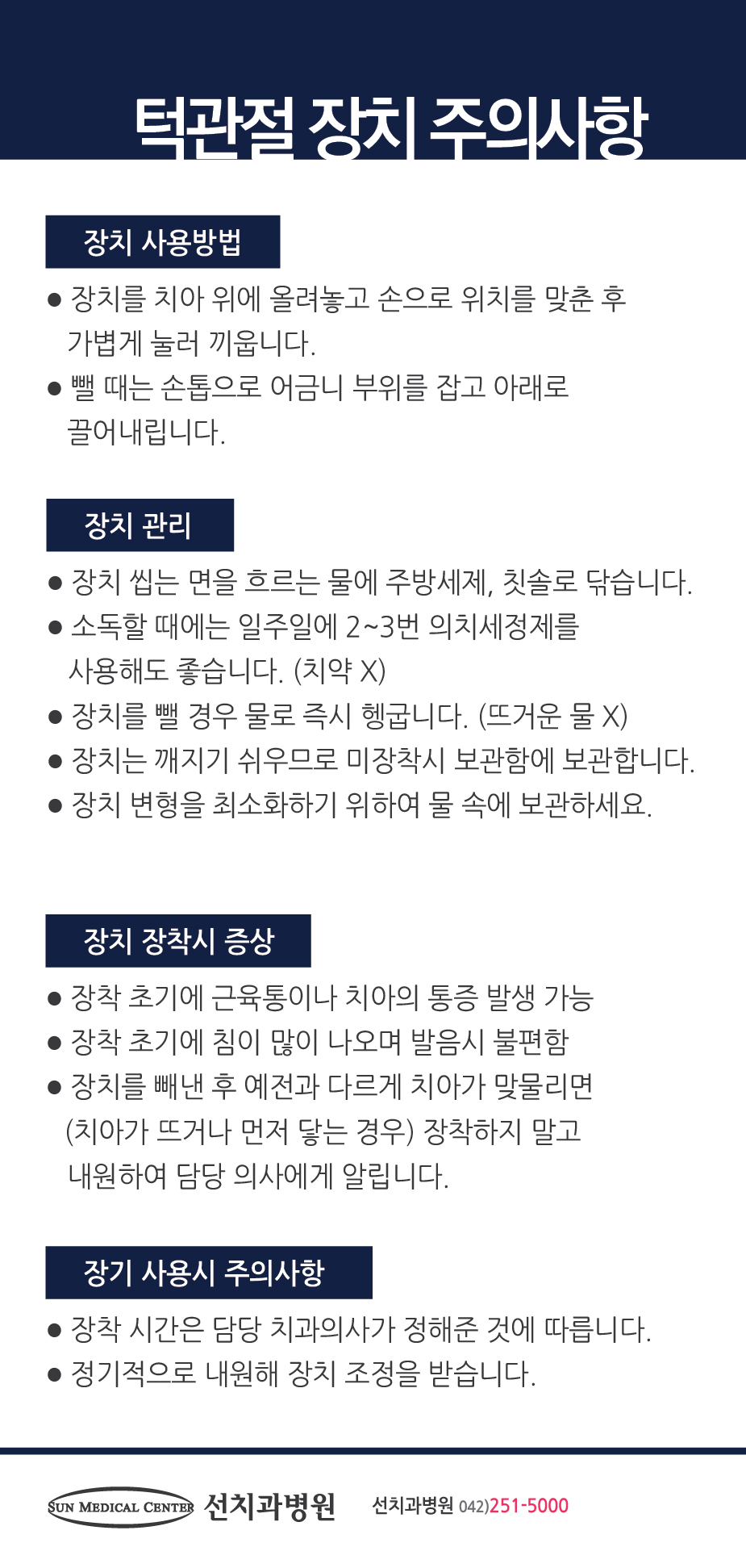 턱관절 장치 주의사항

장치 사용방법

● 장치를 치아 위에 올려놓고 손으로 위치를 맞춘 후 가볍게 눌러 끼웁니다.
● 뺄 때는 손톱으로 어금니 부위를 잡고 아래로 끌어내립니다.

장치 관리

● 장치 씹는 면을 흐르는 물에 주방세제, 칫솔로 닦습니다.
● 소독할 때에는 일주일에 2~3번 의치세정제를 사용해도 좋습니다. (치약 X)
● 장치를 뺄 경우 물로 즉시 헹굽니다. (뜨거운 물 X)
● 장치는 깨지기 쉬우므로 미장착시 보관함에 보관합니다.
● 장치 변형을 최소화하기 위하여 물 속에 보관하세요.

장치 장착시 증상

● 장착 초기에 근육통이나 치아의 통증 발생 가능
● 장착 초기에 침이 많이 나오며 발음시 불편함
● 장치를 빼낸 후 예전과 다르게 치아가 맞물리면 (치아가 뜨거나 먼저 닿는 경우) 장착하지 말고 내원하여 담당 의사에게 알립니다.

장기 사용시 주의사항

● 장착 시간은 담당 치과의사가 정해준 것에 따릅니다.
● 정기적으로 내원해 장치 조정을 받습니다.

SUN MEDICAL CENTER 선치과병원 선치과병원 042)251-5000